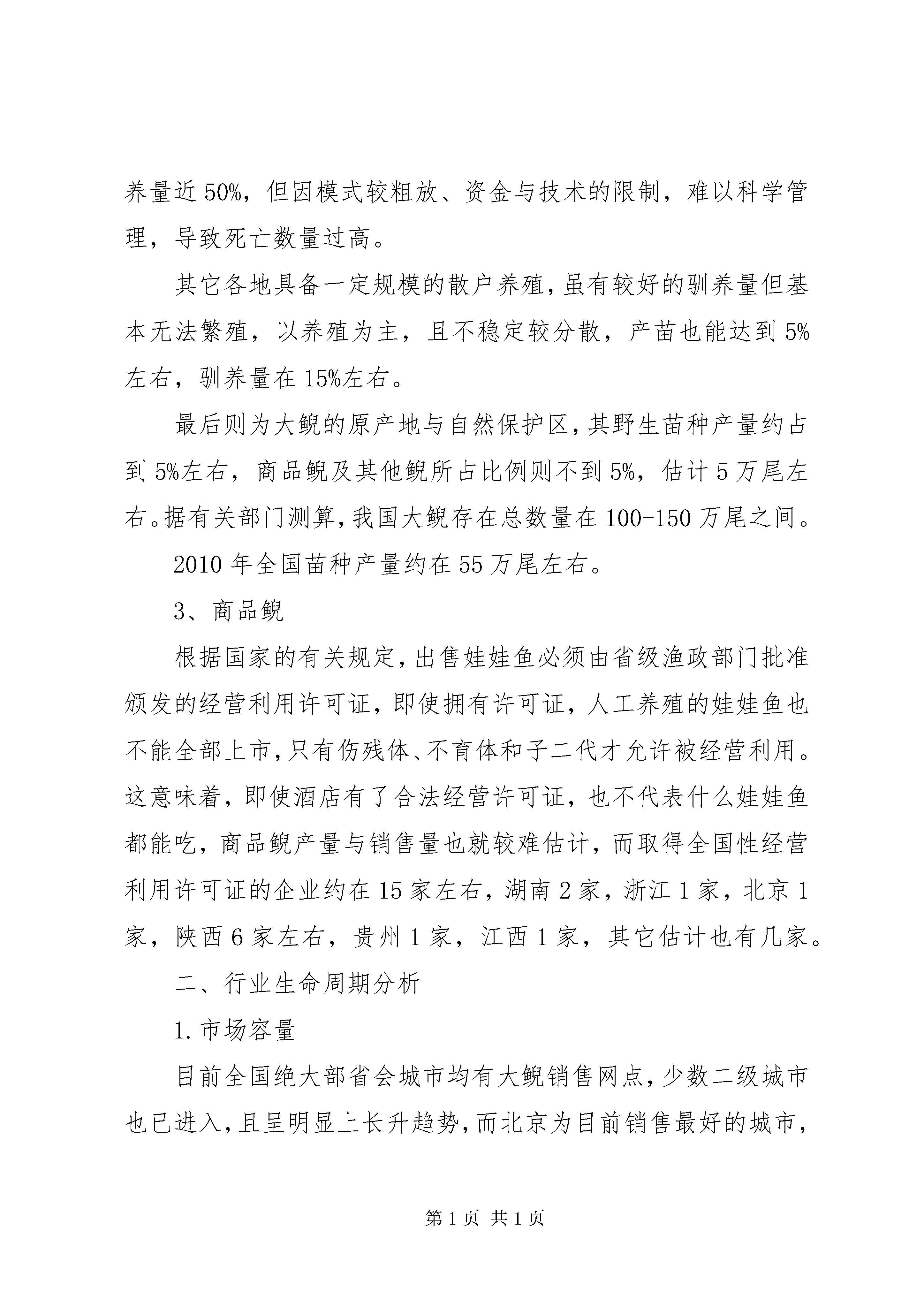 养量近50%，但因模式较粗放、资金与技术的限制，难以科学管理，导致死亡数量过高。

其它各地具备一定规模的散户养殖，虽有较好的驯养量但基本无法繁殖，以养殖为主，且不稳定较分散，产苗也能达到5%左右，驯养量在15%左右。

最后则为大鲵的原产地与自然保护区，其野生苗种产量约占到5%左右，商品鲵及其他鲵所占比例则不到5%，估计5万尾左右。据有关部门测算，我国大鲵存在总数量在100-150万尾之间。

2010年全国苗种产量约在55万尾左右。

3、商品鲵

根据国家的有关规定，出售娃娃鱼必须由省级渔政部门批准颁发的经营利用许可证，即使拥有许可证，人工养殖的娃娃鱼也不能全部上市，只有伤残体、不育体和子二代才允许被经营利用。这意味着，即使酒店有了合法经营许可证，也不代表什么娃娃鱼都能吃，商品鲵产量与销售量也就较难估计，而取得全国性经营利用许可证的企业约在15家左右，湖南2家，浙江1家，北京1家，陕西6家左右，贵州1家，江西1家，其它估计也有几家。

二、行业生命周期分析

1.市场容量

目前全国绝大部省会城市均有大鲵销售网点，少数二级城市也已进入，且呈明显上长升趋势，而北京为目前销售最好的城市，

第1页 共1页